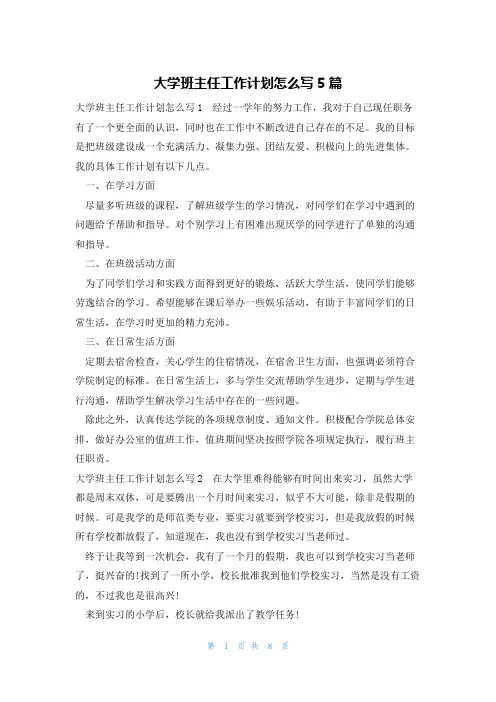 大学班主任工作计划怎么写5篇

大学班主任工作计划怎么写1　经过一学年的努力工作，我对于自己现任职务有了一个更全面的认识，同时也在工作中不断改进自己存在的不足。我的目标是把班级建设成一个充满活力、凝集力强、团结友爱、积极向上的先进集体。我的具体工作计划有以下几点。

一、在学习方面

尽量多听班级的课程，了解班级学生的学习情况，对同学们在学习中遇到的问题给予帮助和指导。对个别学习上有困难出现厌学的同学进行了单独的沟通和指导。

二、在班级活动方面

为了同学们学习和实践方面得到更好的锻炼，活跃大学生活，使同学们能够劳逸结合的学习。希望能够在课后举办一些娱乐活动，有助于丰富同学们的日常生活，在学习时更加的精力充沛。

三、在日常生活方面

定期去宿舍检查，关心学生的住宿情况，在宿舍卫生方面，也强调必须符合学院制定的标准。在日常生活上，多与学生交流帮助学生进步，定期与学生进行沟通，帮助学生解决学习生活中存在的一些问题。

除此之外，认真传达学院的各项规章制度、通知文件。积极配合学院总体安排，做好办公室的值班工作，值班期间坚决按照学院各项规定执行，履行班主任职责。

大学班主任工作计划怎么写2　在大学里难得能够有时间出来实习，虽然大学都是周末双休，可是要腾出一个月时间来实习，似乎不大可能，除非是假期的时候。可是我学的是师范类专业，要实习就要到学校实习，但是我放假的时候所有学校都放假了，知道现在，我也没有到学校实习当老师过。

终于让我等到一次机会，我有了一个月的假期，我也可以到学校实习当老师了，挺兴奋的!找到了一所小学，校长批准我到他们学校实习，当然是没有工资的，不过我也是很高兴!

来到实习的小学后，校长就给我派出了教学任务!

第　1　页 共　8　页